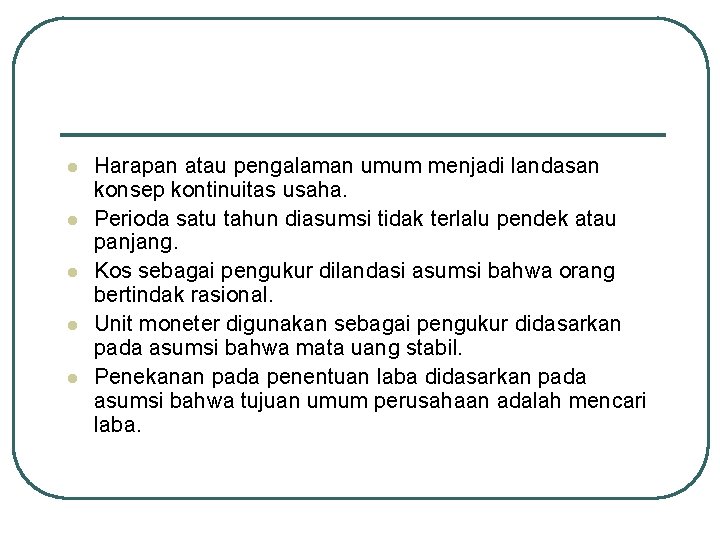 - Harapan atau pengalaman umum menjadi landasan konsep kontinuitas usaha.
- Perioda satu tahun diasumsi tidak terlalu pendek atau panjang.
- Kos sebagai pengukur dilandasi asumsi bahwa orang bertindak rasional.
- Unit moneter digunakan sebagai pengukur didasarkan pada asumsi bahwa mata uang stabil.
- Penekanan pada penentuan laba didasarkan pada asumsi bahwa tujuan umum perusahaan adalah mencari laba.